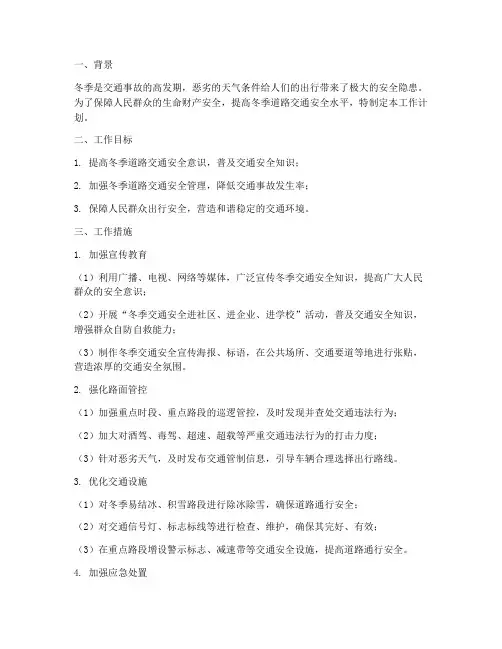 一、背景

冬季是交通事故的高发期，恶劣的天气条件给人们的出行带来了极大的安全隐患。为了保障人民群众的生命财产安全，提高冬季道路交通安全水平，特制定本工作计划。

二、工作目标

1. 提高冬季道路交通安全意识，普及交通安全知识；

2. 加强冬季道路交通安全管理，降低交通事故发生率；

3. 保障人民群众出行安全，营造和谐稳定的交通环境。

三、工作措施

1. 加强宣传教育

（1）利用广播、电视、网络等媒体，广泛宣传冬季交通安全知识，提高广大人民群众的安全意识；

（2）开展“冬季交通安全进社区、进企业、进学校”活动，普及交通安全知识，增强群众自防自救能力；

（3）制作冬季交通安全宣传海报、标语，在公共场所、交通要道等地进行张贴，营造浓厚的交通安全氛围。

2. 强化路面管控

（1）加强重点时段、重点路段的巡逻管控，及时发现并查处交通违法行为；

（2）加大对酒驾、毒驾、超速、超载等严重交通违法行为的打击力度；

（3）针对恶劣天气，及时发布交通管制信息，引导车辆合理选择出行路线。

3. 优化交通设施

（1）对冬季易结冰、积雪路段进行除冰除雪，确保道路通行安全；

（2）对交通信号灯、标志标线等进行检查、维护，确保其完好、有效；

（3）在重点路段增设警示标志、减速带等交通安全设施，提高道路通行安全。

4. 加强应急处置